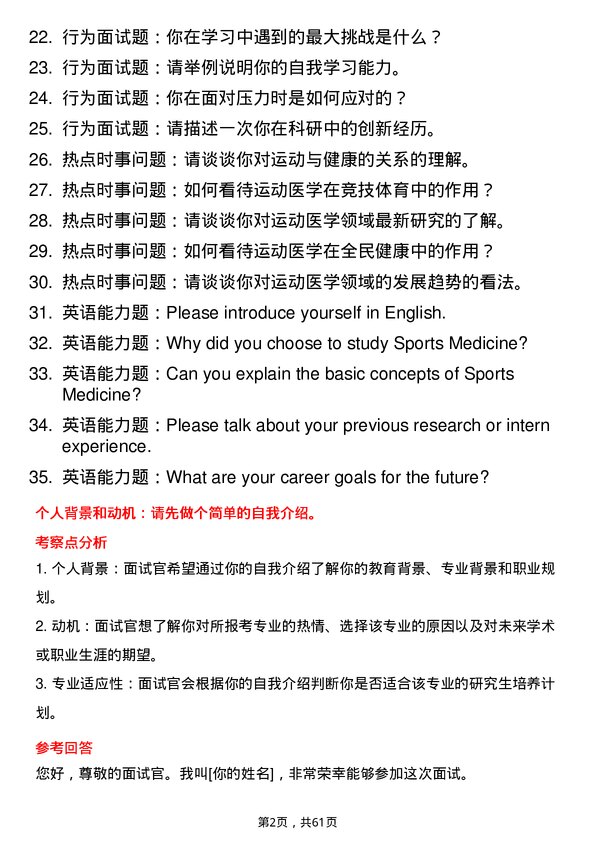 22. 行为面试题：你在学习中遇到的最大挑战是什么？
23. 行为面试题：请举例说明你的自我学习能力。
24. 行为面试题：你在面对压力时是如何应对的？
25. 行为面试题：请描述一次你在科研中的创新经历。
26. 热点时事问题：请谈谈你对运动与健康的关系的理解。
27. 热点时事问题：如何看待运动医学在竞技体育中的作用？
28. 热点时事问题：请谈谈你对运动医学领域最新研究的了解。
29. 热点时事问题：如何看待运动医学在全民健康中的作用？
30. 热点时事问题：请谈谈你对运动医学领域的发展趋势的看法。
31. 英语能力题：Please introduce yourself in English.
32. 英语能力题：Why did you choose to study Sports Medicine?
33. 英语能力题：Can you explain the basic concepts of Sports Medicine?
34. 英语能力题：Please talk about your previous research or intern experience.
35. 英语能力题：What are your career goals for the future?

个人背景和动机：请先做个简单的自我介绍。

考察点分析

1. 个人背景：面试官希望通过你的自我介绍了解你的教育背景、专业背景和职业规划。

2. 动机：面试官想了解你对所报考专业的热情、选择该专业的原因以及对未来学术或职业生涯的期望。

3. 专业适应性：面试官会根据你的自我介绍判断你是否适合该专业的研究生培养计划。

参考回答

您好，尊敬的面试官。我叫[你的姓名]，非常荣幸能够参加这次面试。

第2页，共61页